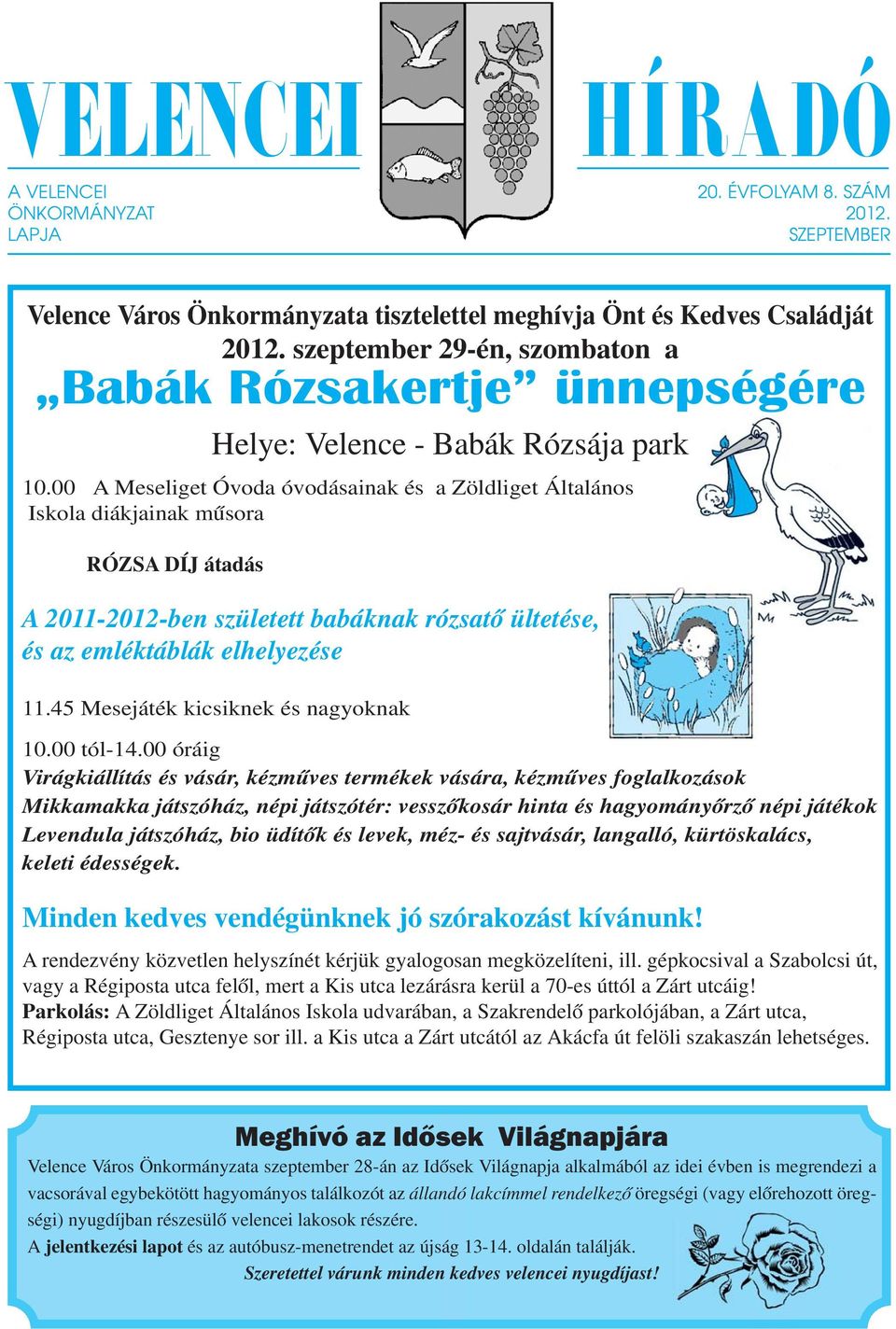 VELENCEI HÍRADÓ

A VELENCEI ÖNKORMÁNYZAT LAPJA

20. ÉVFOLYAM 8. SZÁM 2012. SZEPTEMBER

Velence Város Önkormányzata tisztelettel meghívja Önt és Kedves Családját 2012. szeptember 29-én, szombaton a

„Babák Rózsakertje” ünnepségére

Helye: Velence - Babák Rózsája park

10.00 A Meseliget Óvoda óvodásainak és a Zöldliget Általános Iskola diákjainak műsora

RÓZSA DÍJ átadás

A 2011-2012-ben született babáknak rózsatő ültetése, és az emléktáblák elhelyezése

11.45 Mesejáték kicsiknek és nagyoknak

10.00 tól-14.00 óráig
Virágkiállítás és vásár, kézműves termékek vására, kézműves foglalkozások
Mikkamakka játszóház, népi játszótér: vesszőkosár hinta és hagyományőrző népi játékok
Levendula játszóház, bio üdítők és levek, méz- és sajtvásár, langalló, kürtöskalács, keleti édességek.

Minden kedves vendégünknek jó szórakozást kívánunk!

A rendezvény közvetlen helyszínét kérjük gyalogosan megközelíteni, ill. gépkocsival a Szabolcsi út, vagy a Régiposta utca felől, mert a Kis utca lezárásra kerül a 70-es úttól a Zárt utcáig!
Parkolás: A Zöldliget Általános Iskola udvarában, a Szakrendelő parkolójában, a Zárt utca, Régiposta utca, Gesztenye sor ill. a Kis utca a Zárt utcától az Akácfa út felöli szakaszán lehetséges.

Meghívó az Idősek Világnapjára

Velence Város Önkormányzata szeptember 28-án az Idősek Világnapja alkalmából az idei évben is megrendezi a vacsorával egybekötött hagyományos találkozót az állandó lakcímmel rendelkező öregségi (vagy előrehozott öregségi) nyugdíjban részesülő velencei lakosok részére.
A jelentkezési lapot és az autóbusz-menetrendet az újság 13-14. oldalán találják.
Szeretettel várunk minden kedves velencei nyugdíjast!